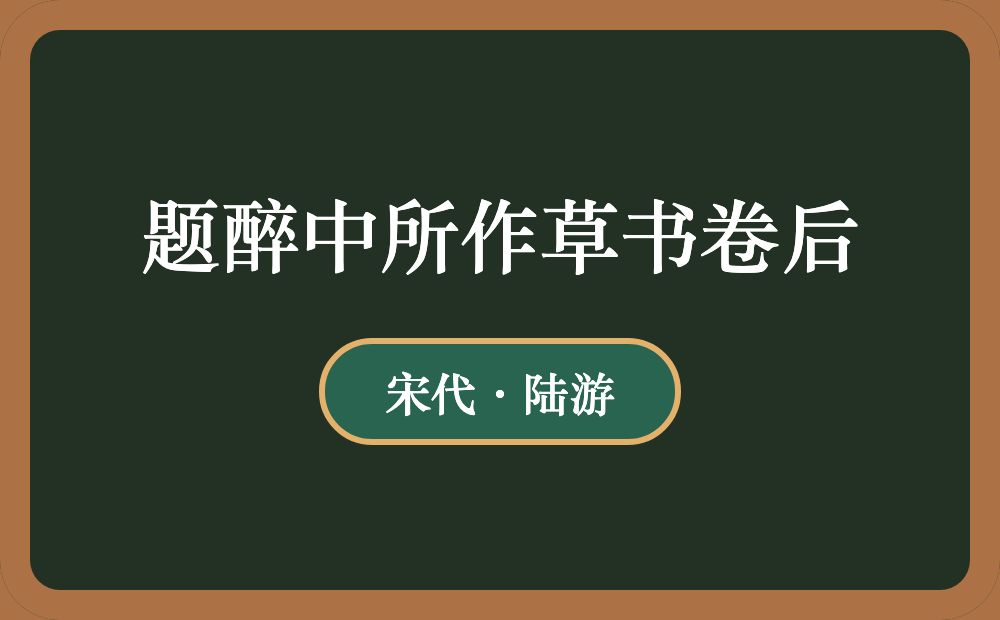 题醉中所作草书卷后

宋代·陆游